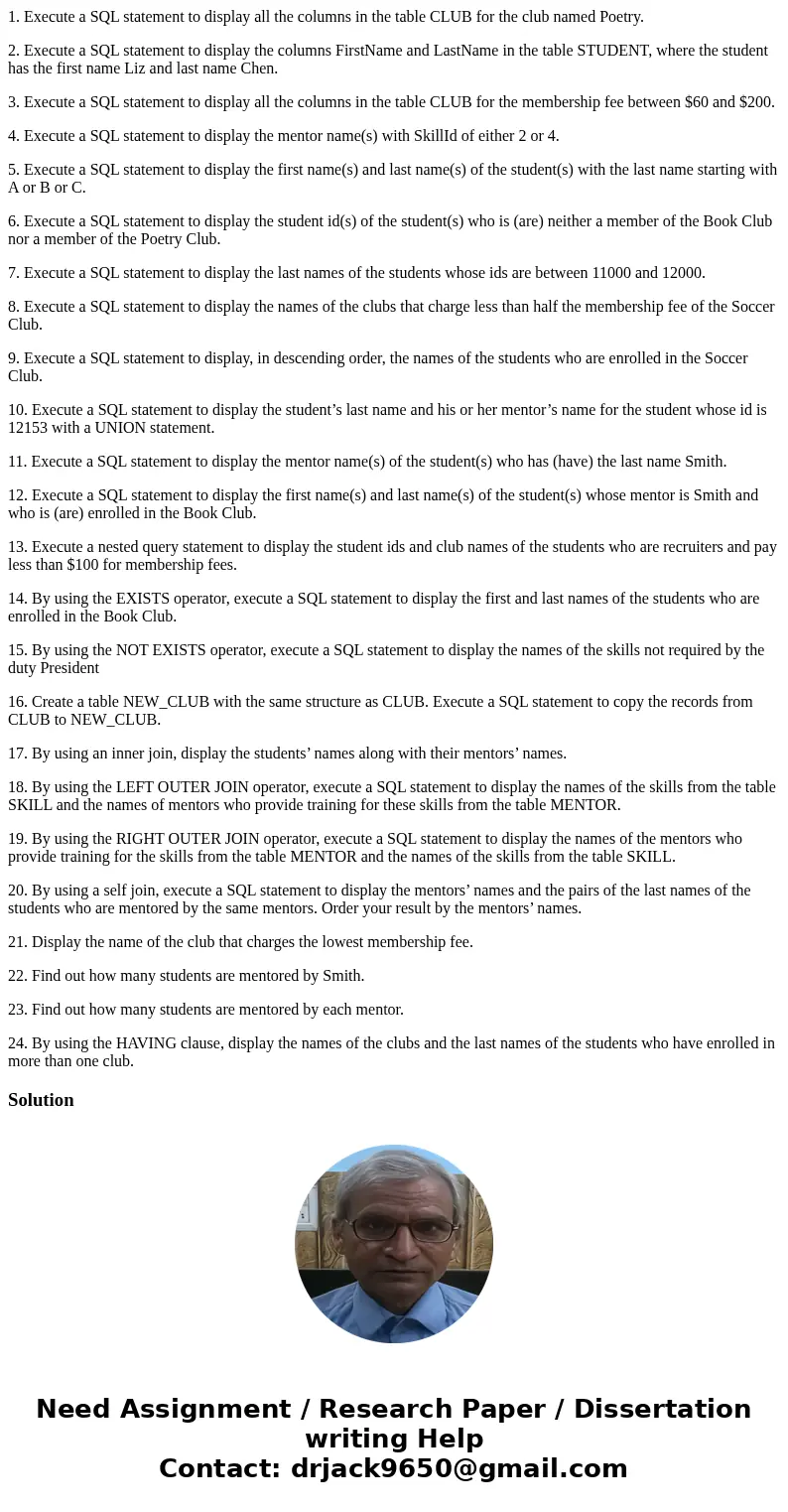 1. Execute a SQL statement to display all the columns in the table CLUB for the club named Poetry.

2. Execute a SQL statement to display the columns FirstName and LastName in the table STUDENT, where the student has the first name Liz and last name Chen.

3. Execute a SQL statement to display all the columns in the table CLUB for the membership fee between \$60 and \$200.

4. Execute a SQL statement to display the mentor name(s) with SkillId of either 2 or 4.

5. Execute a SQL statement to display the first name(s) and last name(s) of the student(s) with the last name starting with A or B or C.

6. Execute a SQL statement to display the student id(s) of the student(s) who is (are) neither a member of the Book Club nor a member of the Poetry Club.

7. Execute a SQL statement to display the last names of the students whose ids are between 11000 and 12000.

8. Execute a SQL statement to display the names of the clubs that charge less than half the membership fee of the Soccer Club.

9. Execute a SQL statement to display, in descending order, the names of the students who are enrolled in the Soccer Club.

10. Execute a SQL statement to display the student’s last name and his or her mentor’s name for the student whose id is 12153 with a UNION statement.

11. Execute a SQL statement to display the mentor name(s) of the student(s) who has (have) the last name Smith.

12. Execute a SQL statement to display the first name(s) and last name(s) of the student(s) whose mentor is Smith and who is (are) enrolled in the Book Club.

13. Execute a nested query statement to display the student ids and club names of the students who are recruiters and pay less than \$100 for membership fees.

14. By using the EXISTS operator, execute a SQL statement to display the first and last names of the students who are enrolled in the Book Club.

15. By using the NOT EXISTS operator, execute a SQL statement to display the names of the skills not required by the duty President

16. Create a table NEW_CLUB with the same structure as CLUB. Execute a SQL statement to copy the records from CLUB to NEW_CLUB.

17. By using an inner join, display the students’ names along with their mentors’ names.

18. By using the LEFT OUTER JOIN operator, execute a SQL statement to display the names of the skills from the table SKILL and the names of mentors who provide training for these skills from the table MENTOR.

19. By using the RIGHT OUTER JOIN operator, execute a SQL statement to display the names of the mentors who provide training for the skills from the table MENTOR and the names of the skills from the table SKILL.

20. By using a self join, execute a SQL statement to display the mentors’ names and the pairs of the last names of the students who are mentored by the same mentors. Order your result by the mentors’ names.

21. Display the name of the club that charges the lowest membership fee.

22. Find out how many students are mentored by Smith.

23. Find out how many students are mentored by each mentor.

24. By using the HAVING clause, display the names of the clubs and the last names of the students who have enrolled in more than one club.

Solution

Need Assignment / Research Paper / Dissertation writing Help
Contact: drjack9650@gmail.com